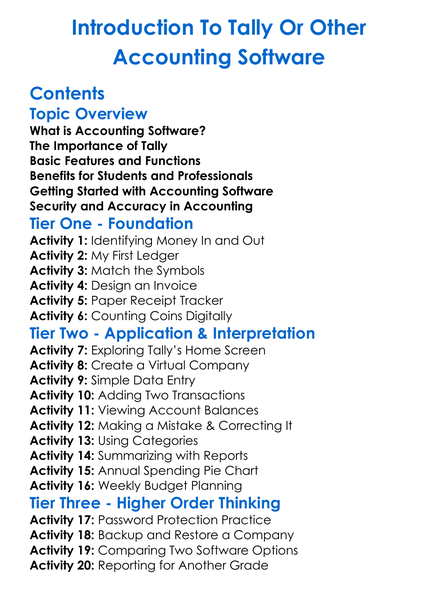 Introduction To Tally Or Other Accounting Software

Contents
Topic Overview
What is Accounting Software?
The Importance of Tally
Basic Features and Functions
Benefits for Students and Professionals
Getting Started with Accounting Software
Security and Accuracy in Accounting
Tier One - Foundation
Activity 1: Identifying Money In and Out
Activity 2: My First Ledger
Activity 3: Match the Symbols
Activity 4: Design an Invoice
Activity 5: Paper Receipt Tracker
Activity 6: Counting Coins Digitally
Tier Two - Application & Interpretation
Activity 7: Exploring Tally's Home Screen
Activity 8: Create a Virtual Company
Activity 9: Simple Data Entry
Activity 10: Adding Two Transactions
Activity 11: Viewing Account Balances
Activity 12: Making a Mistake & Correcting It
Activity 13: Using Categories
Activity 14: Summarizing with Reports
Activity 15: Annual Spending Pie Chart
Activity 16: Weekly Budget Planning
Tier Three - Higher Order Thinking
Activity 17: Password Protection Practice
Activity 18: Backup and Restore a Company
Activity 19: Comparing Two Software Options
Activity 20: Reporting for Another Grade